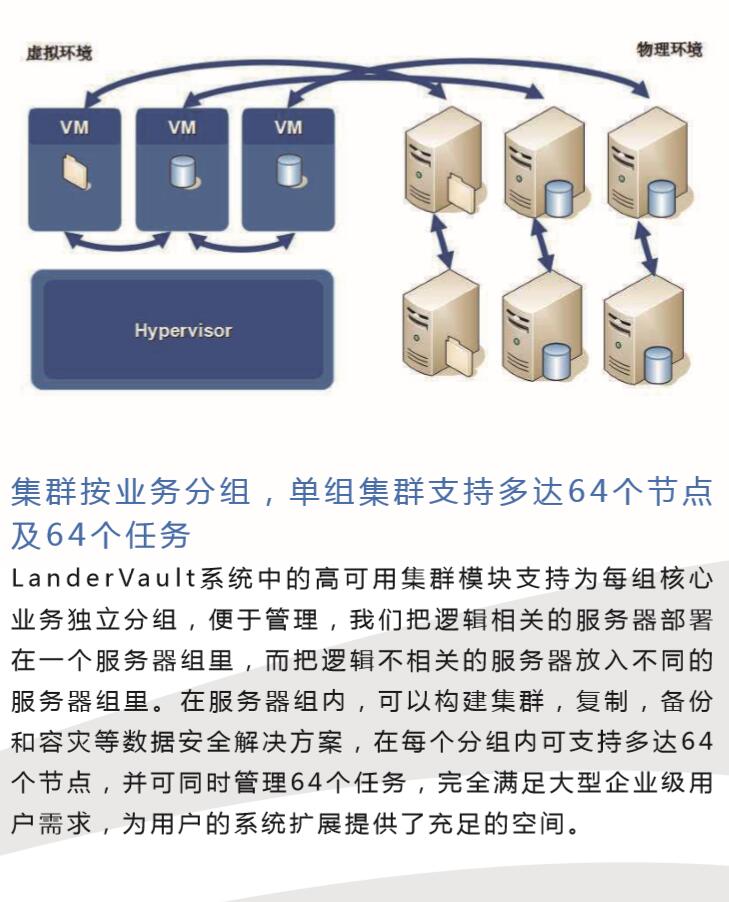 虚拟环境

物理环境

VM

VM

VM

Hypervisor

集群按业务分组，单组集群支持多达64个节点及64个任务

LanderVault系统中的高可用集群模块支持为每组核心业务独立分组，便于管理，我们把逻辑相关的服务器部署在一个服务器组里，而把逻辑不相关的服务器放入不同的服务器组里。在服务器组内，可以构建集群，复制，备份和容灾等数据安全解决方案，在每个分组内可支持多达64个节点，并可同时管理64个任务，完全满足大型企业级用户需求，为用户的系统扩展提供了充足的空间。